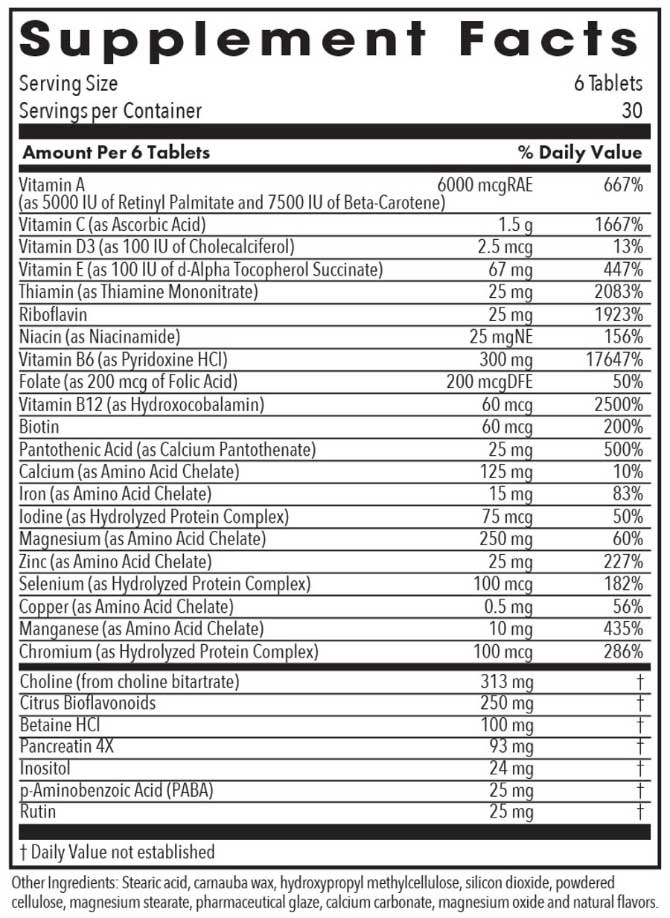 Supplement Facts

Serving Size 6 Tablets
Servings per Container 30

| Amount Per 6 Tablets | | % Daily Value |
|---|---|---|
| Vitamin A (as 5000 IU of Retinyl Palmitate and 7500 IU of Beta-Carotene) | 6000 mcgRAE | 667% |
| Vitamin C (as Ascorbic Acid) | 1.5 g | 1667% |
| Vitamin D3 (as 100 IU of Cholecalciferol) | 2.5 mcg | 13% |
| Vitamin E (as 100 IU of d-Alpha Tocopherol Succinate) | 67 mg | 447% |
| Thiamin (as Thiamine Mononitrate) | 25 mg | 2083% |
| Riboflavin | 25 mg | 1923% |
| Niacin (as Niacinamide) | 25 mgNE | 156% |
| Vitamin B6 (as Pyridoxine HCl) | 300 mg | 17647% |
| Folate (as 200 mcg of Folic Acid) | 200 mcgDFE | 50% |
| Vitamin B12 (as Hydroxocobalamin) | 60 mcg | 2500% |
| Biotin | 60 mcg | 200% |
| Pantothenic Acid (as Calcium Pantothenate) | 25 mg | 500% |
| Calcium (as Amino Acid Chelate) | 125 mg | 10% |
| Iron (as Amino Acid Chelate) | 15 mg | 83% |
| Iodine (as Hydrolyzed Protein Complex) | 75 mcg | 50% |
| Magnesium (as Amino Acid Chelate) | 250 mg | 60% |
| Zinc (as Amino Acid Chelate) | 25 mg | 227% |
| Selenium (as Hydrolyzed Protein Complex) | 100 mcg | 182% |
| Copper (as Amino Acid Chelate) | 0.5 mg | 56% |
| Manganese (as Amino Acid Chelate) | 10 mg | 435% |
| Chromium (as Hydrolyzed Protein Complex) | 100 mcg | 286% |
| Choline (from choline bitartrate) | 313 mg | † |
| Citrus Bioflavonoids | 250 mg | † |
| Betaine HCl | 100 mg | † |
| Pancreatin 4X | 93 mg | † |
| Inositol | 24 mg | † |
| p-Aminobenzoic Acid (PABA) | 25 mg | † |
| Rutin | 25 mg | † |

† Daily Value not established

Other Ingredients: Stearic acid, carnauba wax, hydroxypropyl methylcellulose, silicon dioxide, powdered cellulose, magnesium stearate, pharmaceutical glaze, calcium carbonate, magnesium oxide and natural flavors.